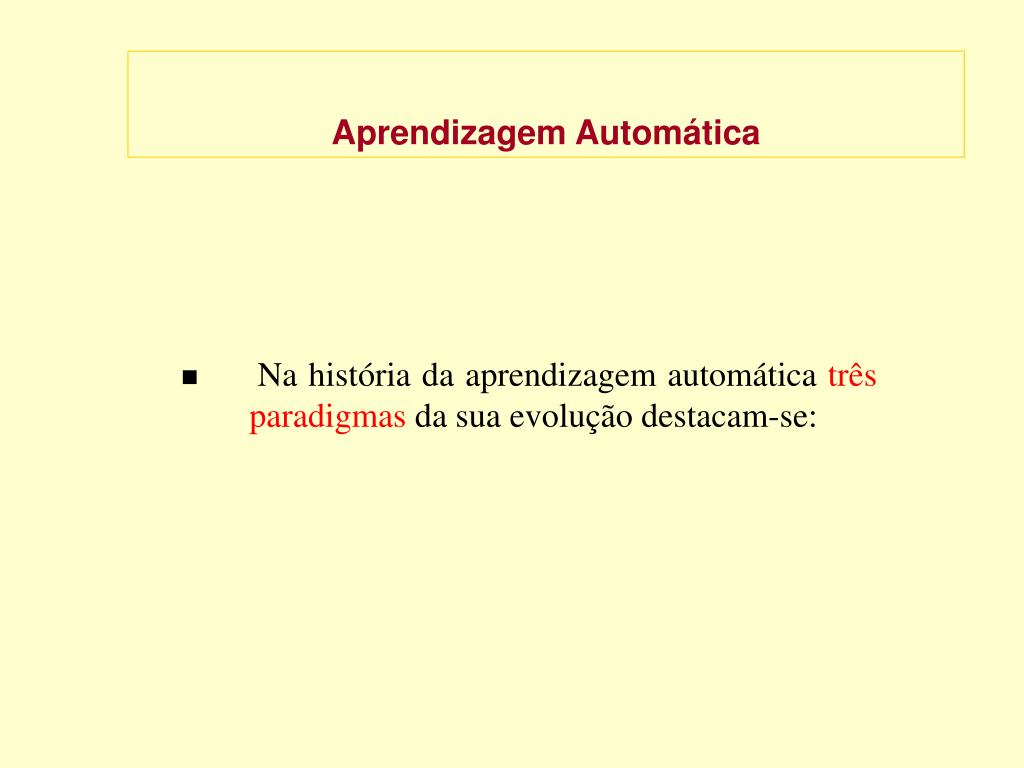 Aprendizagem Automática

■ Na história da aprendizagem automática três paradigmas da sua evolução destacam-se: